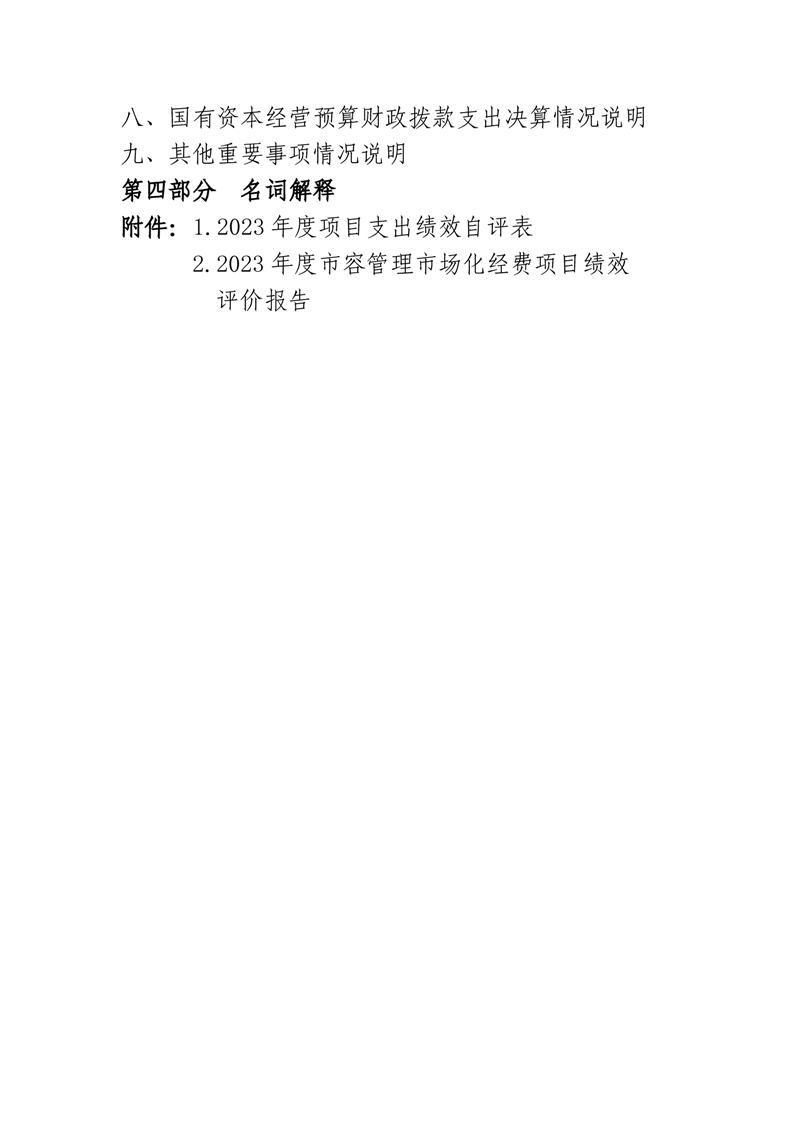 八、国有资本经营预算财政拨款支出决算情况说明
九、其他重要事项情况说明
第四部分 名词解释
附件：1.2023年度项目支出绩效自评表
2.2023年度市容管理市场化经费项目绩效评价报告